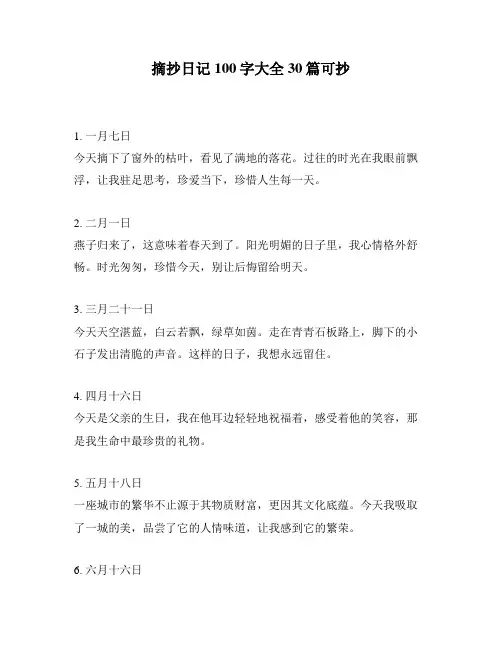 摘抄日记 100 字大全 30 篇可抄

1. 一月七日
今天摘下了窗外的枯叶，看见了满地的落花。过往的时光在我眼前飘浮，让我驻足思考，珍爱当下，珍惜人生每一天。

2. 二月一日
燕子归来了，这意味着春天到了。阳光明媚的日子里，我心情格外舒畅。时光匆匆，珍惜今天，别让后悔留给明天。

3. 三月二十一日
今天天空湛蓝，白云若飘，绿草如茵。走在青青石板路上，脚下的小石子发出清脆的声音。这样的日子，我想永远留住。

4. 四月十六日
今天是父亲的生日，我在他耳边轻轻地祝福着，感受着他的笑容，那是我生命中最珍贵的礼物。

5. 五月十八日
一座城市的繁华不止源于其物质财富，更因其文化底蕴。今天我吸取了一城的美，品尝了它的人情味道，让我感到它的繁荣。

6. 六月十六日